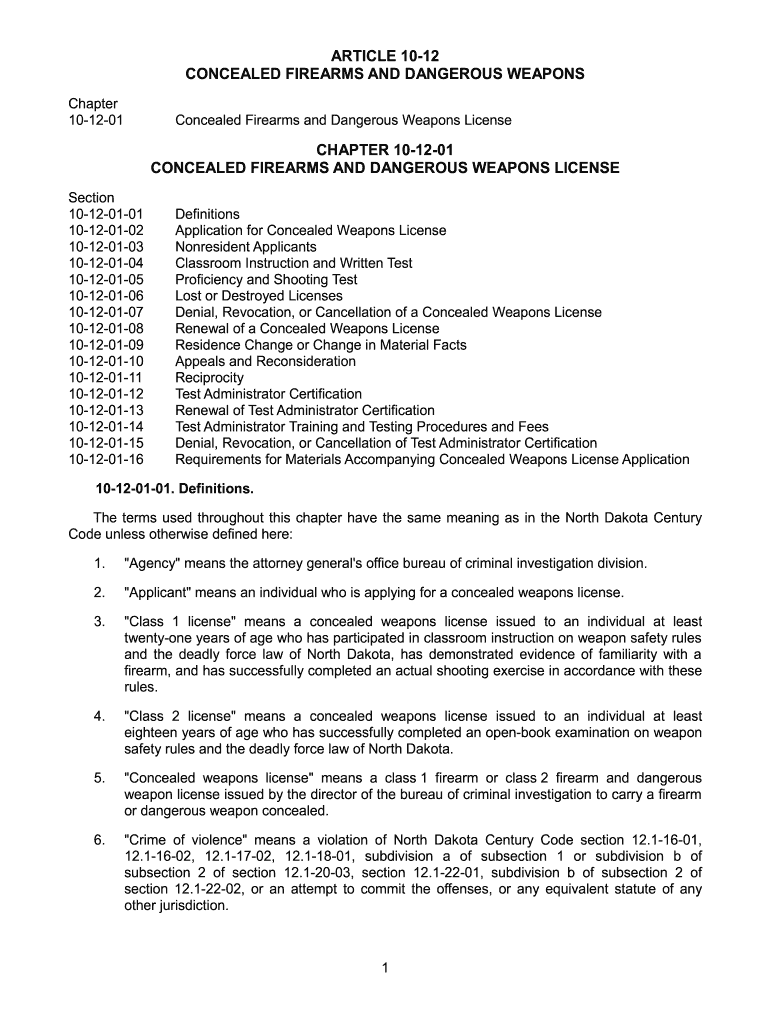 ARTICLE 10-12
CONCEALED FIREARMS AND DANGEROUS WEAPONS

Chapter
10-12-01 Concealed Firearms and Dangerous Weapons License

CHAPTER 10-12-01
CONCEALED FIREARMS AND DANGEROUS WEAPONS LICENSE

Section
10-12-01-01 Definitions
10-12-01-02 Application for Concealed Weapons License
10-12-01-03 Nonresident Applicants
10-12-01-04 Classroom Instruction and Written Test
10-12-01-05 Proficiency and Shooting Test
10-12-01-06 Lost or Destroyed Licenses
10-12-01-07 Denial, Revocation, or Cancellation of a Concealed Weapons License
10-12-01-08 Renewal of a Concealed Weapons License
10-12-01-09 Residence Change or Change in Material Facts
10-12-01-10 Appeals and Reconsideration
10-12-01-11 Reciprocity
10-12-01-12 Test Administrator Certification
10-12-01-13 Renewal of Test Administrator Certification
10-12-01-14 Test Administrator Training and Testing Procedures and Fees
10-12-01-15 Denial, Revocation, or Cancellation of Test Administrator Certification
10-12-01-16 Requirements for Materials Accompanying Concealed Weapons License Application

10-12-01-01. Definitions.

The terms used throughout this chapter have the same meaning as in the North Dakota Century Code unless otherwise defined here:

1. "Agency" means the attorney general's office bureau of criminal investigation division.

2. "Applicant" means an individual who is applying for a concealed weapons license.

3. "Class 1 license" means a concealed weapons license issued to an individual at least twenty-one years of age who has participated in classroom instruction on weapon safety rules and the deadly force law of North Dakota, has demonstrated evidence of familiarity with a firearm, and has successfully completed an actual shooting exercise in accordance with these rules.

4. "Class 2 license" means a concealed weapons license issued to an individual at least eighteen years of age who has successfully completed an open-book examination on weapon safety rules and the deadly force law of North Dakota.

5. "Concealed weapons license" means a class 1 firearm or class 2 firearm and dangerous weapon license issued by the director of the bureau of criminal investigation to carry a firearm or dangerous weapon concealed.

6. "Crime of violence" means a violation of North Dakota Century Code section 12.1-16-01, 12.1-16-02, 12.1-17-02, 12.1-18-01, subdivision a of subsection 1 or subdivision b of subsection 2 of section 12.1-20-03, section 12.1-22-01, subdivision b of subsection 2 of section 12.1-22-02, or an attempt to commit the offenses, or any equivalent statute of any other jurisdiction.

1